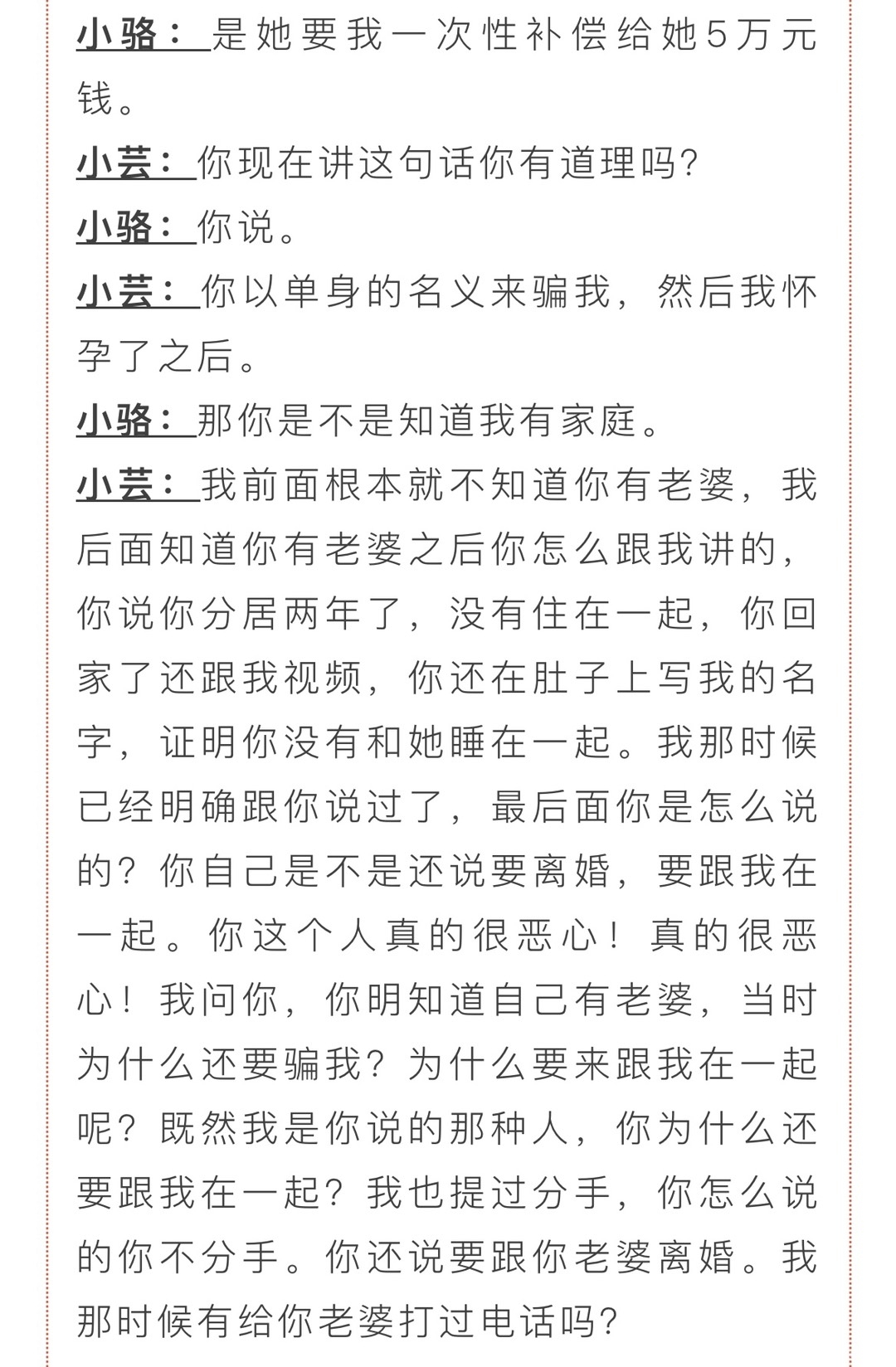 小骆：是她要我一次性补偿给她5万元钱。

小芸：你现在讲这句话你有道理吗?

小骆：你说。

小芸：你以单身的名义来骗我，然后我怀孕了之后。

小骆：那你是不是知道我有家庭。

小芸：我前面根本就不知道你有老婆，我后面知道你有老婆之后你怎么跟我讲的，你说你分居两年了，没有住在一起，你回家了还跟我视频，你还在肚子上写我的名字，证明你没有和她睡在一起。我那时候已经明确跟你说过了，最后面你是怎么说的？你自己是不是还说要离婚，要跟我在一起。你这个人真的很恶心！真的很恶心！我问你，你明知道自己有老婆，当时为什么还要骗我？为什么要来跟我在一起呢？既然我是你说的那种人，你为什么还要跟我在一起？我也提过分手，你怎么说的你不分手。你还说要跟你老婆离婚。我那时候有给你老婆打过电话吗?